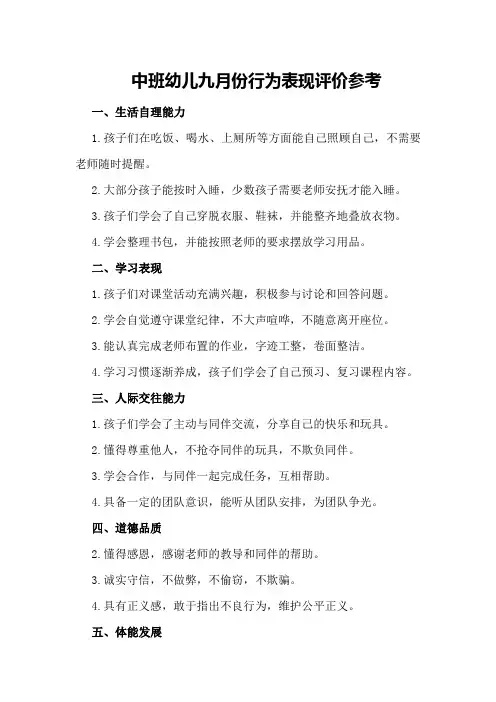 中班幼儿九月份行为表现评价参考

一、生活自理能力

1.孩子们在吃饭、喝水、上厕所等方面能自己照顾自己，不需要老师随时提醒。

2.大部分孩子能按时入睡，少数孩子需要老师安抚才能入睡。

3.孩子们学会了自己穿脱衣服、鞋袜，并能整齐地叠放衣物。

4.学会整理书包，并能按照老师的要求摆放学习用品。

二、学习表现

1.孩子们对课堂活动充满兴趣，积极参与讨论和回答问题。

2.学会自觉遵守课堂纪律，不大声喧哗，不随意离开座位。

3.能认真完成老师布置的作业，字迹工整，卷面整洁。

4.学习习惯逐渐养成，孩子们学会了自己预习、复习课程内容。

三、人际交往能力

1.孩子们学会了主动与同伴交流，分享自己的快乐和玩具。

2.懂得尊重他人，不抢夺同伴的玩具，不欺负同伴。

3.学会合作，与同伴一起完成任务，互相帮助。

4.具备一定的团队意识，能听从团队安排，为团队争光。

四、道德品质

2.懂得感恩，感谢老师的教导和同伴的帮助。

3.诚实守信，不做弊，不偷窃，不欺骗。

4.具有正义感，敢于指出不良行为，维护公平正义。

五、体能发展